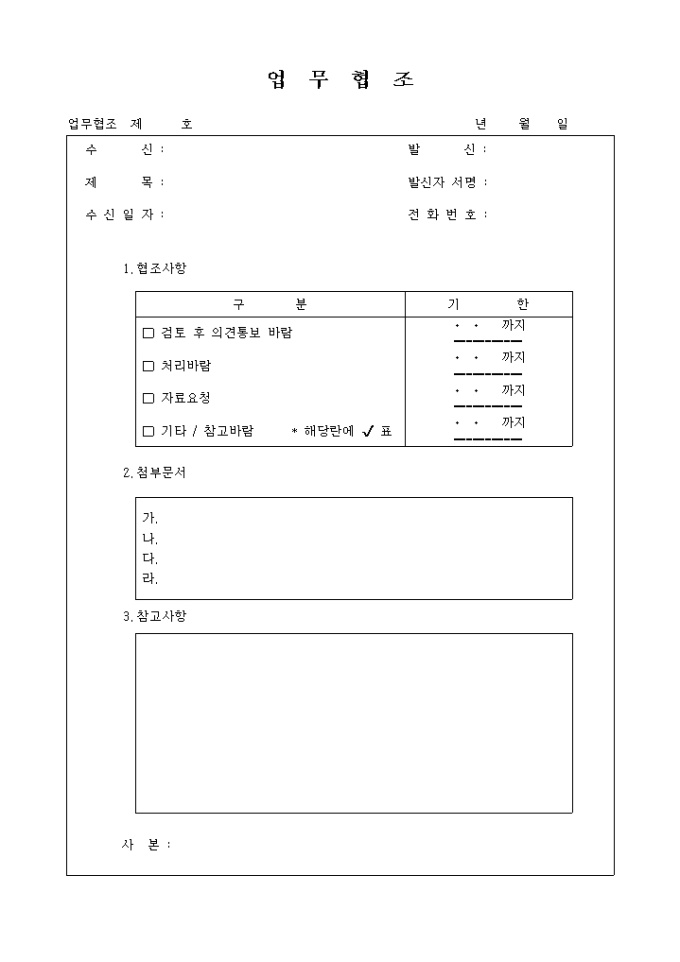 업 무 협 조

업무협조 제 호 년 월 일

수 신 : 발 신 :

제 목 : 발신자 서명 :

수 신 일 자 : 전 화 번 호 :

1. 협조사항

| 구 분 | 기 한 |
|---|---|
| □ 검토 후 의견통보 바람 | . . 까지 |
| □ 처리바람 | . . 까지 |
| □ 자료요청 | . . 까지 |
| □ 기타 / 참고바람 * 해당란에 ✓ 표 | . . 까지 |

2. 첨부문서

가.
나.
다.
라.

3. 참고사항

사 본 :